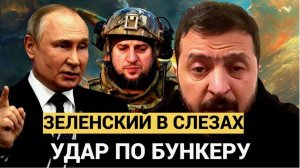 ЗЕЛЕНСКИЙ В СЛЕЗАХ
УДАР ПО БУНКЕРУ